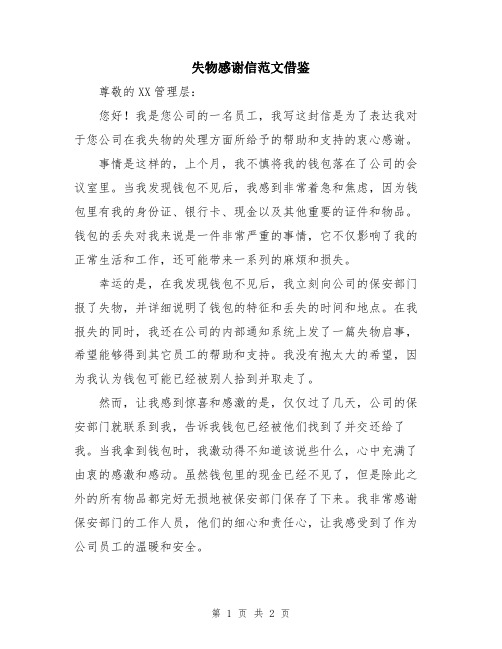 失物感谢信范文借鉴

尊敬的XX管理层：

您好！我是您公司的一名员工，我写这封信是为了表达我对于您公司在我失物的处理方面所给予的帮助和支持的衷心感谢。

事情是这样的，上个月，我不慎将我的钱包落在了公司的会议室里。当我发现钱包不见后，我感到非常着急和焦虑，因为钱包里有我的身份证、银行卡、现金以及其他重要的证件和物品。钱包的丢失对我来说是一件非常严重的事情，它不仅影响了我的正常生活和工作，还可能带来一系列的麻烦和损失。

幸运的是，在我发现钱包不见后，我立刻向公司的保安部门报了失物，并详细说明了钱包的特征和丢失的时间和地点。在我报失的同时，我还在公司的内部通知系统上发了一篇失物启事，希望能够得到其它员工的帮助和支持。我没有抱太大的希望，因为我认为钱包可能已经被别人拾到并取走了。

然而，让我感到惊喜和感激的是，仅仅过了几天，公司的保安部门就联系到我，告诉我钱包已经被他们找到了并交还给了我。当我拿到钱包时，我激动得不知道该说些什么，心中充满了由衷的感激和感动。虽然钱包里的现金已经不见了，但是除此之外的所有物品都完好无损地被保安部门保存了下来。我非常感谢保安部门的工作人员，他们的细心和责任心，让我感受到了作为公司员工的温暖和安全。

第 1 页 共 2 页